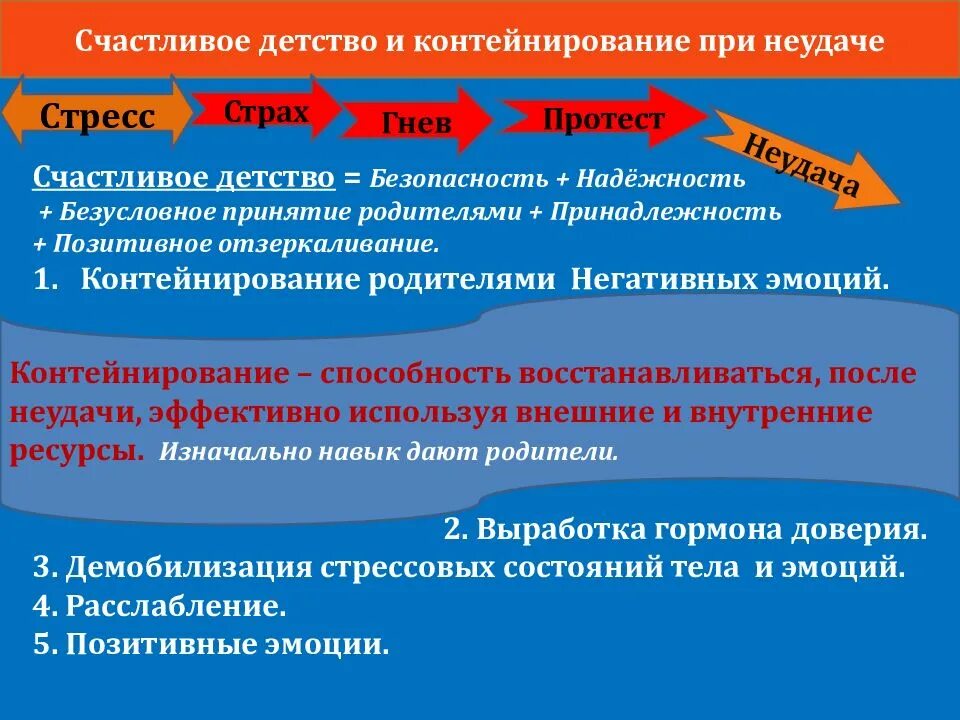 Счастливое детство и контейнирование при неудаче

Стресс

Страх

Гнев

Протест

Неудача

Счастливое детство = Безопасность + Надёжность + Безусловное принятие родителями + Принадлежность + Позитивное отзеркаливание.

1. Контейнирование родителями Негативных эмоций.

Контейнирование – способность восстанавливаться, после неудачи, эффективно используя внешние и внутренние ресурсы. Изначально навык дают родители.

2. Выработка гормона доверия.

3. Демобилизация стрессовых состояний тела и эмоций.

4. Расслабление.

5. Позитивные эмоции.